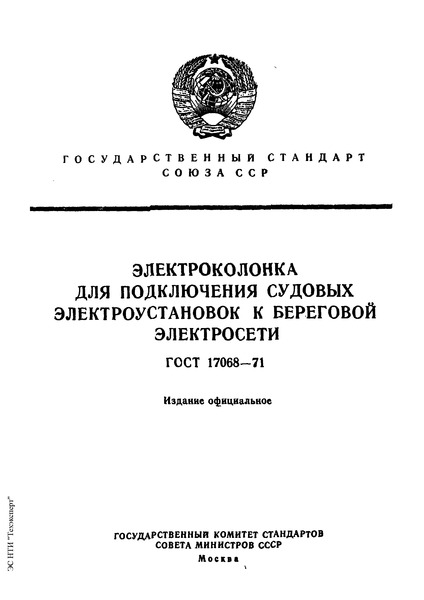 ГОСУДАРСТВЕННЫЙ СТАНДАРТ
СОЮЗА ССР

ЭЛЕКТРОКОЛОНКА
ДЛЯ ПОДКЛЮЧЕНИЯ СУДОВЫХ
ЭЛЕКТРОУСТАНОВОК К БЕРЕГОВОЙ
ЭЛЕКТРОСЕТИ

ГОСТ 17068—71

Издание официальное

ГОСУДАРСТВЕННЫЙ КОМИТЕТ СТАНДАРТОВ
СОВЕТА МИНИСТРОВ СССР
Москва

ЭС НТИ "Техэксперт"